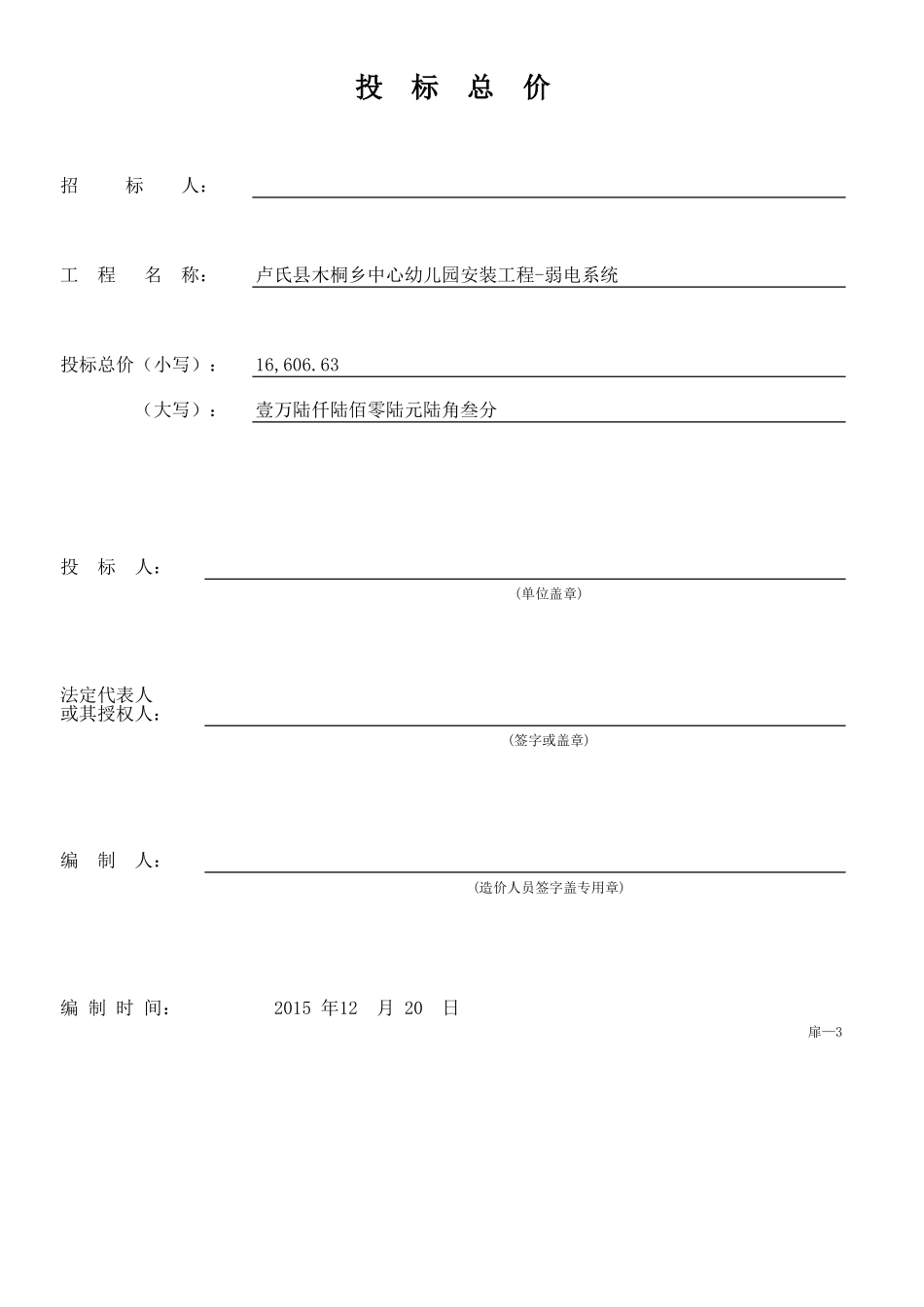 投 标 总 价

招 标 人：

工 程 名 称： 卢氏县木桐乡中心幼儿园安装工程-弱电系统

投标总价（小写）： 16,606.63

（大写）： 壹万陆仟陆佰零陆元陆角叁分

投 标 人：

（单位盖章）

法定代表人
或其授权人：

（签字或盖章）

编 制 人：

（造价人员签字盖专用章）

编 制 时 间： 2015 年12 月 20 日

扉—3